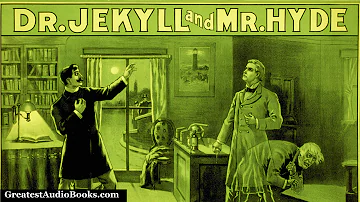 DR. JEKYLL and MR. HYDE

GreatestAudioBooks.com